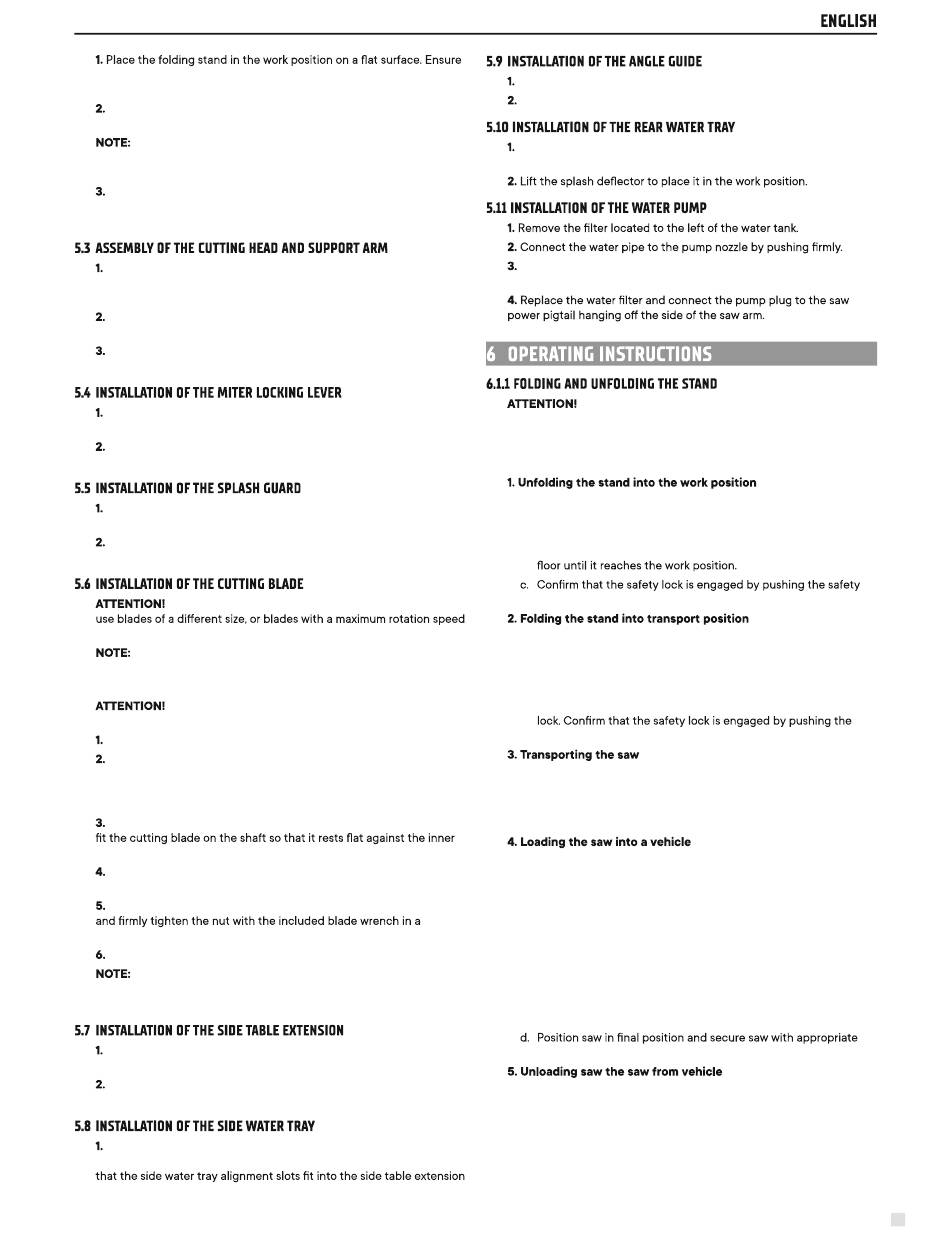 ENGLISH

1. Place the folding stand in the work position on a flat surface. Ensure

2.

NOTE:

3.

5.3 ASSEMBLY OF THE CUTTING HEAD AND SUPPORT ARM

1.

2.

3.

5.4 INSTALLATION OF THE MITER LOCKING LEVER

1.

2.

5.5 INSTALLATION OF THE SPLASH GUARD

1.

2.

5.6 INSTALLATION OF THE CUTTING BLADE

ATTENTION!
use blades of a different size, or blades with a maximum rotation speed

NOTE:

ATTENTION!

1.

2.

3.
fit the cutting blade on the shaft so that it rests flat against the inner

4.

5.
and firmly tighten the nut with the included blade wrench in a

6.

NOTE:

5.7 INSTALLATION OF THE SIDE TABLE EXTENSION

1.

2.

5.8 INSTALLATION OF THE SIDE WATER TRAY

1.

that the side water tray alignment slots fit into the side table extension

5.9 INSTALLATION OF THE ANGLE GUIDE

1.

2.

5.10 INSTALLATION OF THE REAR WATER TRAY

1.

2. Lift the splash deflector to place it in the work position.

5.11 INSTALLATION OF THE WATER PUMP

1. Remove the filter located to the left of the water tank.

2. Connect the water pipe to the pump nozzle by pushing firmly.

3.

4. Replace the water filter and connect the pump plug to the saw power pigtail hanging off the side of the saw arm.

6 OPERATING INSTRUCTIONS

6.1.1 FOLDING AND UNFOLDING THE STAND

ATTENTION!

1. Unfolding the stand into the work position

floor until it reaches the work position.

c. Confirm that the safety lock is engaged by pushing the safety

2. Folding the stand into transport position

lock. Confirm that the safety lock is engaged by pushing the

3. Transporting the saw

4. Loading the saw into a vehicle

d. Position saw in final position and secure saw with appropriate

5. Unloading saw the saw from vehicle